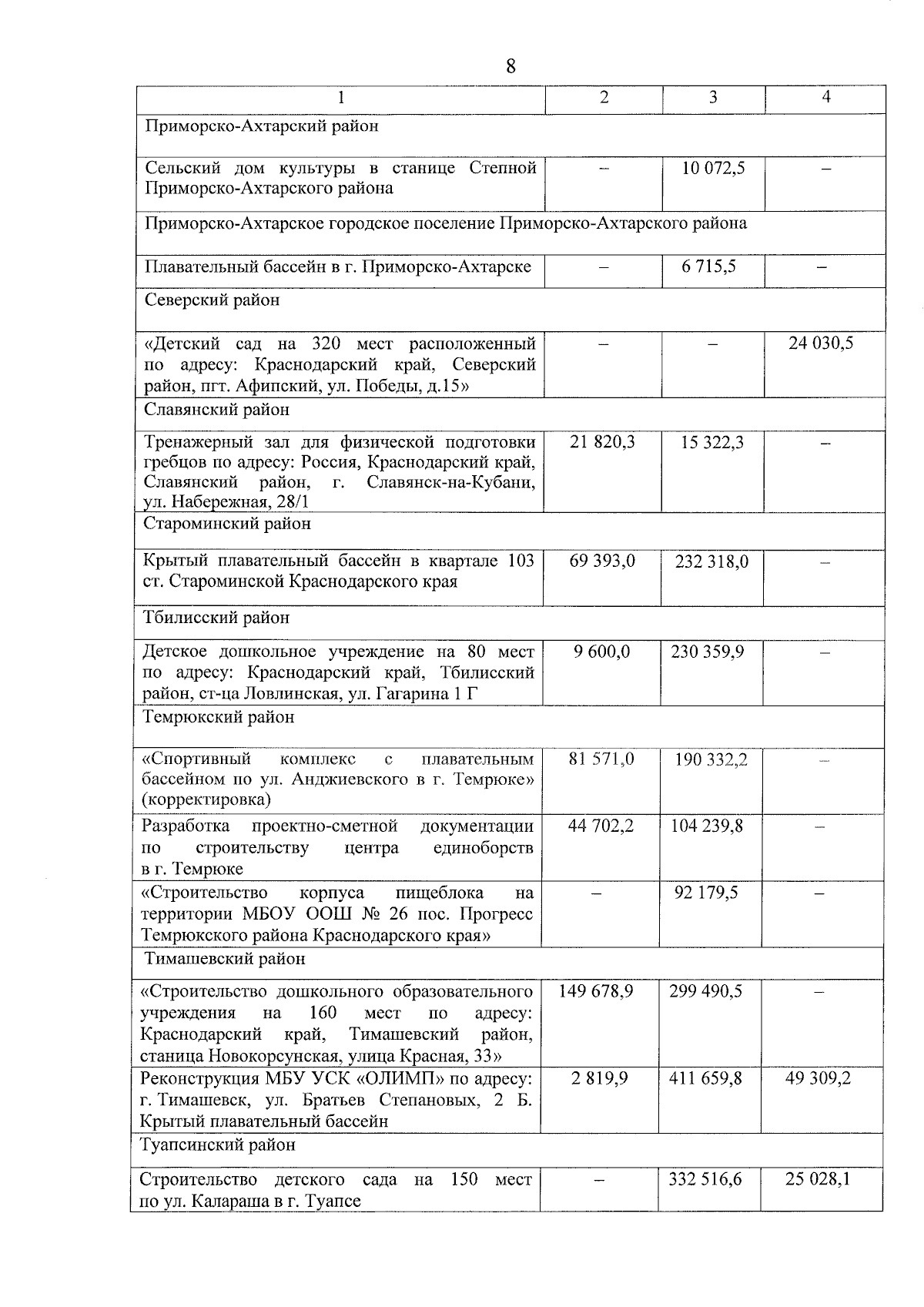 8

| 1 | 2 | 3 | 4 |
|---|---|---|---|
| Приморско-Ахтарский район | | | |
| Сельский дом культуры в станице Степной Приморско-Ахтарского района | – | 10 072,5 | – |
| Приморско-Ахтарское городское поселение Приморско-Ахтарского района | | | |
| Плавательный бассейн в г. Приморско-Ахтарске | – | 6 715,5 | – |
| Северский район | | | |
| «Детский сад на 320 мест расположенный по адресу: Краснодарский край, Северский район, пгт. Афипский, ул. Победы, д.15» | – | – | 24 030,5 |
| Славянский район | | | |
| Тренажерный зал для физической подготовки гребцов по адресу: Россия, Краснодарский край, Славянский район, г. Славянск-на-Кубани, ул. Набережная, 28/1 | 21 820,3 | 15 322,3 | – |
| Староминский район | | | |
| Крытый плавательный бассейн в квартале 103 ст. Староминской Краснодарского края | 69 393,0 | 232 318,0 | – |
| Тбилисский район | | | |
| Детское дошкольное учреждение на 80 мест по адресу: Краснодарский край, Тбилисский район, ст-ца Ловлинская, ул. Гагарина 1 Г | 9 600,0 | 230 359,9 | – |
| Темрюкский район | | | |
| «Спортивный комплекс с плавательным бассейном по ул. Анджиевского в г. Темрюке» (корректировка) | 81 571,0 | 190 332,2 | – |
| Разработка проектно-сметной документации по строительству центра единоборств в г. Темрюке | 44 702,2 | 104 239,8 | – |
| «Строительство корпуса пищеблока на территории МБОУ ООШ № 26 пос. Прогресс Темрюкского района Краснодарского края» | – | 92 179,5 | – |
| Тимашевский район | | | |
| «Строительство дошкольного образовательного учреждения на 160 мест по адресу: Краснодарский край, Тимашевский район, станица Новокорсунская, улица Красная, 33» | 149 678,9 | 299 490,5 | – |
| Реконструкция МБУ УСК «ОЛИМП» по адресу: г. Тимашевск, ул. Братьев Степановых, 2 Б. Крытый плавательный бассейн | 2 819,9 | 411 659,8 | 49 309,2 |
| Туапсинский район | | | |
| Строительство детского сада на 150 мест по ул. Калараша в г. Туапсе | – | 332 516,6 | 25 028,1 |